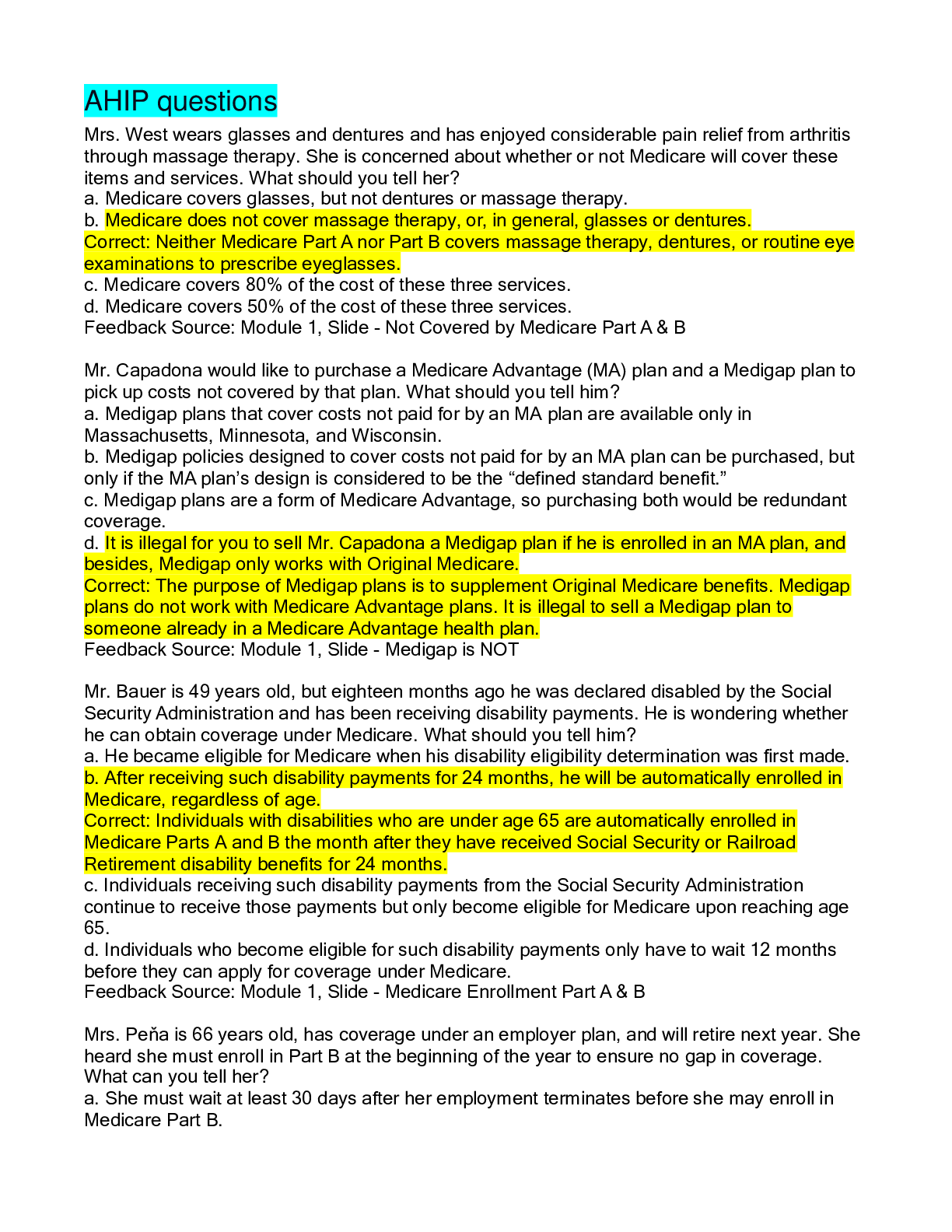 AHIP questions

Mrs. West wears glasses and dentures and has enjoyed considerable pain relief from arthritis through massage therapy. She is concerned about whether or not Medicare will cover these items and services. What should you tell her?
a. Medicare covers glasses, but not dentures or massage therapy.
b. Medicare does not cover massage therapy, or, in general, glasses or dentures.
Correct: Neither Medicare Part A nor Part B covers massage therapy, dentures, or routine eye examinations to prescribe eyeglasses.
c. Medicare covers 80% of the cost of these three services.
d. Medicare covers 50% of the cost of these three services.
Feedback Source: Module 1, Slide - Not Covered by Medicare Part A & B

Mr. Capadona would like to purchase a Medicare Advantage (MA) plan and a Medigap plan to pick up costs not covered by that plan. What should you tell him?
a. Medigap plans that cover costs not paid for by an MA plan are available only in Massachusetts, Minnesota, and Wisconsin.
b. Medigap policies designed to cover costs not paid for by an MA plan can be purchased, but only if the MA plan's design is considered to be the "defined standard benefit."
c. Medigap plans are a form of Medicare Advantage, so purchasing both would be redundant coverage.
d. It is illegal for you to sell Mr. Capadona a Medigap plan if he is enrolled in an MA plan, and besides, Medigap only works with Original Medicare.
Correct: The purpose of Medigap plans is to supplement Original Medicare benefits. Medigap plans do not work with Medicare Advantage plans. It is illegal to sell a Medigap plan to someone already in a Medicare Advantage health plan.
Feedback Source: Module 1, Slide - Medigap is NOT

Mr. Bauer is 49 years old, but eighteen months ago he was declared disabled by the Social Security Administration and has been receiving disability payments. He is wondering whether he can obtain coverage under Medicare. What should you tell him?
a. He became eligible for Medicare when his disability eligibility determination was first made.
b. After receiving such disability payments for 24 months, he will be automatically enrolled in Medicare, regardless of age.
Correct: Individuals with disabilities who are under age 65 are automatically enrolled in Medicare Parts A and B the month after they have received Social Security or Railroad Retirement disability benefits for 24 months.
c. Individuals receiving such disability payments from the Social Security Administration continue to receive those payments but only become eligible for Medicare upon reaching age 65.
d. Individuals who become eligible for such disability payments only have to wait 12 months before they can apply for coverage under Medicare.
Feedback Source: Module 1, Slide - Medicare Enrollment Part A & B

Mrs. Peňa is 66 years old, has coverage under an employer plan, and will retire next year. She heard she must enroll in Part B at the beginning of the year to ensure no gap in coverage. What can you tell her?
a. She must wait at least 30 days after her employment terminates before she may enroll in Medicare Part B.